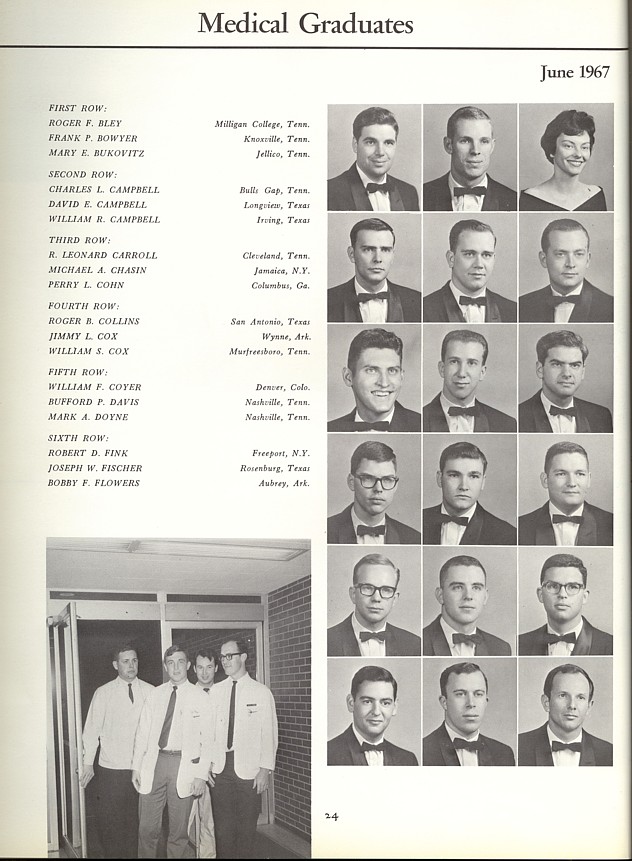 Medical Graduates

June 1967

FIRST ROW:
ROGER F. BLEY Milligan College, Tenn.
FRANK P. BOWYER Knoxville, Tenn.
MARY E. BUKOVITZ Jellico, Tenn.

SECOND ROW:
CHARLES L. CAMPBELL Bulls Gap, Tenn.
DAVID E. CAMPBELL Longview, Texas
WILLIAM R. CAMPBELL Irving, Texas

THIRD ROW:
R. LEONARD CARROLL Cleveland, Tenn.
MICHAEL A. CHASIN Jamaica, N.Y.
PERRY L. COHN Columbus, Ga.

FOURTH ROW:
ROGER B. COLLINS San Antonio, Texas
JIMMY L. COX Wynne, Ark.
WILLIAM S. COX Murfreesboro, Tenn.

FIFTH ROW:
WILLIAM F. COYER Denver, Colo.
BUFFORD P. DAVIS Nashville, Tenn.
MARK A. DOYNE Nashville, Tenn.

SIXTH ROW:
ROBERT D. FINK Freeport, N.Y.
JOSEPH W. FISCHER Rosenburg, Texas
BOBBY F. FLOWERS Aubrey, Ark.

24